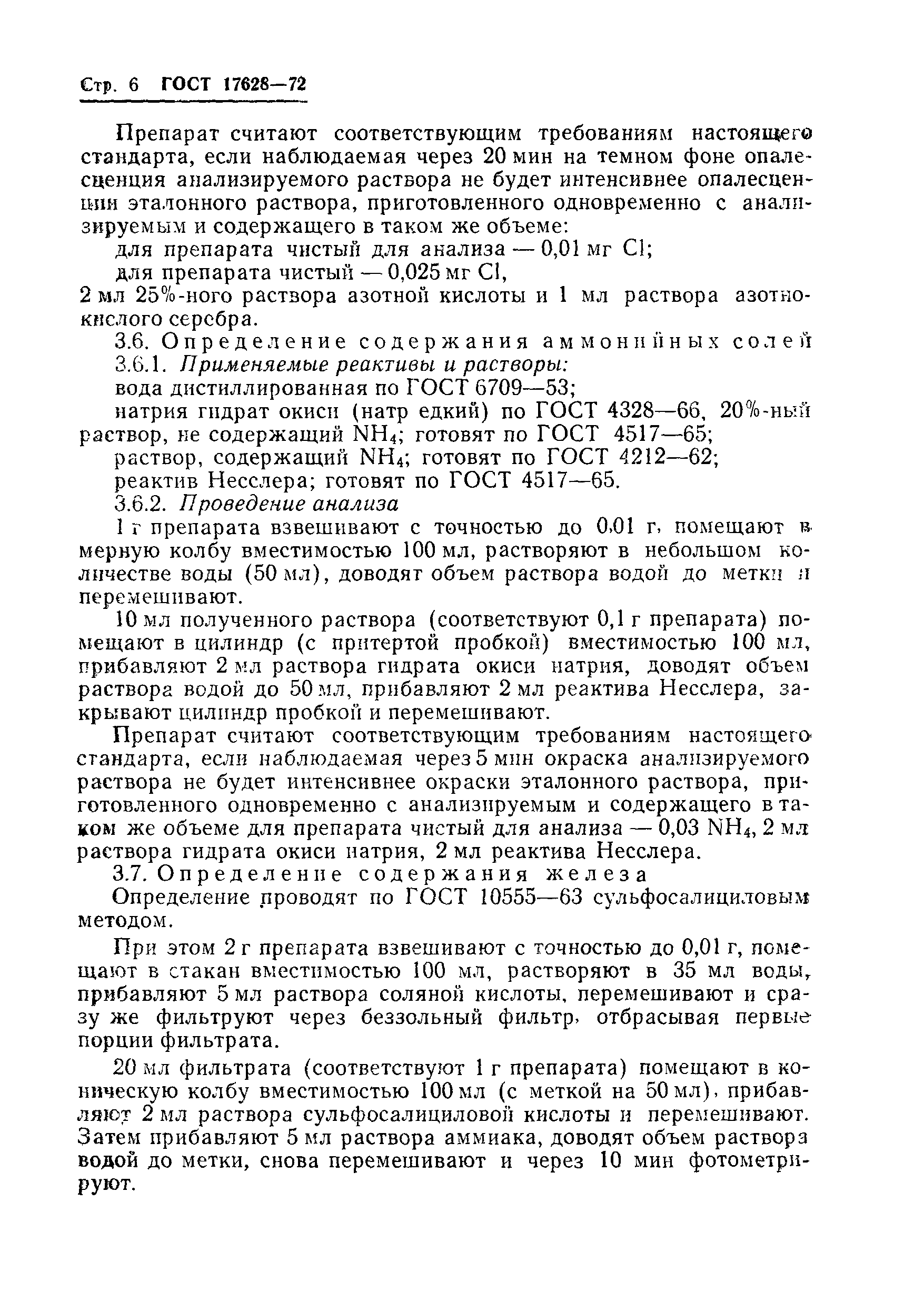 Стр. 6 ГОСТ 17628—72

Препарат считают соответствующим требованиям настоящего стандарта, если наблюдаемая через 20 мин на темном фоне опалесценция анализируемого раствора не будет интенсивнее опалесценции эталонного раствора, приготовленного одновременно с анализируемым и содержащего в таком же объеме:

для препарата чистый для анализа — 0,01 мг Cl;

для препарата чистый — 0,025 мг Cl,

2 мл 25%-ного раствора азотной кислоты и 1 мл раствора азотнокислого серебра.

3.6. Определение содержания аммонийных солей

3.6.1. Применяемые реактивы и растворы:

вода дистиллированная по ГОСТ 6709—53;

натрия гидрат окиси (натр едкий) по ГОСТ 4328—66, 20%-ный раствор, не содержащий $NH_4$; готовят по ГОСТ 4517—65;

раствор, содержащий $NH_4$; готовят по ГОСТ 4212—62;

реактив Несслера; готовят по ГОСТ 4517—65.

3.6.2. Проведение анализа

1 г препарата взвешивают с точностью до 0,01 г, помещают в мерную колбу вместимостью 100 мл, растворяют в небольшом количестве воды (50 мл), доводят объем раствора водой до метки и перемешивают.

10 мл полученного раствора (соответствуют 0,1 г препарата) помещают в цилиндр (с притертой пробкой) вместимостью 100 мл, прибавляют 2 мл раствора гидрата окиси натрия, доводят объем раствора водой до 50 мл, прибавляют 2 мл реактива Несслера, закрывают цилиндр пробкой и перемешивают.

Препарат считают соответствующим требованиям настоящего стандарта, если наблюдаемая через 5 мин окраска анализируемого раствора не будет интенсивнее окраски эталонного раствора, приготовленного одновременно с анализируемым и содержащего в таком же объеме для препарата чистый для анализа — 0,03 $NH_4$, 2 мл раствора гидрата окиси натрия, 2 мл реактива Несслера.

3.7. Определение содержания железа

Определение проводят по ГОСТ 10555—63 сульфосалициловым методом.

При этом 2 г препарата взвешивают с точностью до 0,01 г, помещают в стакан вместимостью 100 мл, растворяют в 35 мл воды, прибавляют 5 мл раствора соляной кислоты, перемешивают и сразу же фильтруют через беззольный фильтр, отбрасывая первые порции фильтрата.

20 мл фильтрата (соответствуют 1 г препарата) помещают в коническую колбу вместимостью 100 мл (с меткой на 50 мл), прибавляют 2 мл раствора сульфосалициловой кислоты и перемешивают. Затем прибавляют 5 мл раствора аммиака, доводят объем раствора водой до метки, снова перемешивают и через 10 мин фотометрируют.